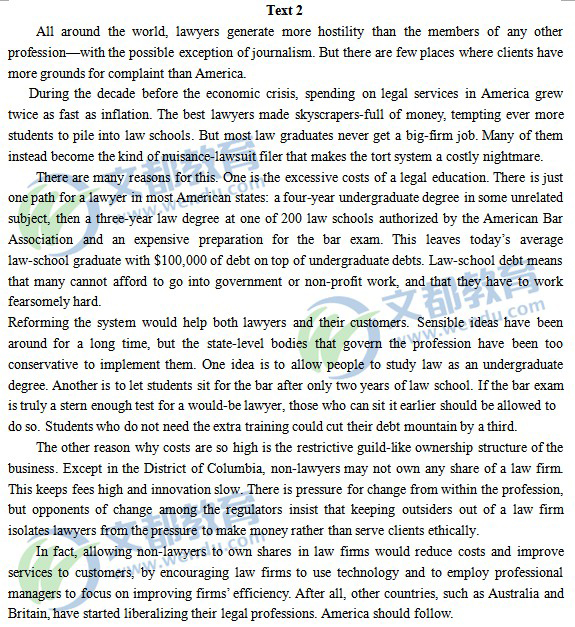 Text 2

All around the world, lawyers generate more hostility than the members of any other profession—with the possible exception of journalism. But there are few places where clients have more grounds for complaint than America.

During the decade before the economic crisis, spending on legal services in America grew twice as fast as inflation. The best lawyers made skyscrapers-full of money, tempting ever more students to pile into law schools. But most law graduates never get a big-firm job. Many of them instead become the kind of nuisance-lawsuit filer that makes the tort system a costly nightmare.

There are many reasons for this. One is the excessive costs of a legal education. There is just one path for a lawyer in most American states: a four-year undergraduate degree in some unrelated subject, then a three-year law degree at one of 200 law schools authorized by the American Bar Association and an expensive preparation for the bar exam. This leaves today's average law-school graduate with $100,000 of debt on top of undergraduate debts. Law-school debt means that many cannot afford to go into government or non-profit work, and that they have to work fearsomely hard.

Reforming the system would help both lawyers and their customers. Sensible ideas have been around for a long time, but the state-level bodies that govern the profession have been too conservative to implement them. One idea is to allow people to study law as an undergraduate degree. Another is to let students sit for the bar after only two years of law school. If the bar exam is truly a stern enough test for a would-be lawyer, those who can sit it earlier should be allowed to do so. Students who do not need the extra training could cut their debt mountain by a third.

The other reason why costs are so high is the restrictive guild-like ownership structure of the business. Except in the District of Columbia, non-lawyers may not own any share of a law firm. This keeps fees high and innovation slow. There is pressure for change from within the profession, but opponents of change among the regulators insist that keeping outsiders out of a law firm isolates lawyers from the pressure to make money rather than serve clients ethically.

In fact, allowing non-lawyers to own shares in law firms would reduce costs and improve services to customers, by encouraging law firms to use technology and to employ professional managers to focus on improving firms' efficiency. After all, other countries, such as Australia and Britain, have started liberalizing their legal professions. America should follow.

文都教育 www.wendu.com